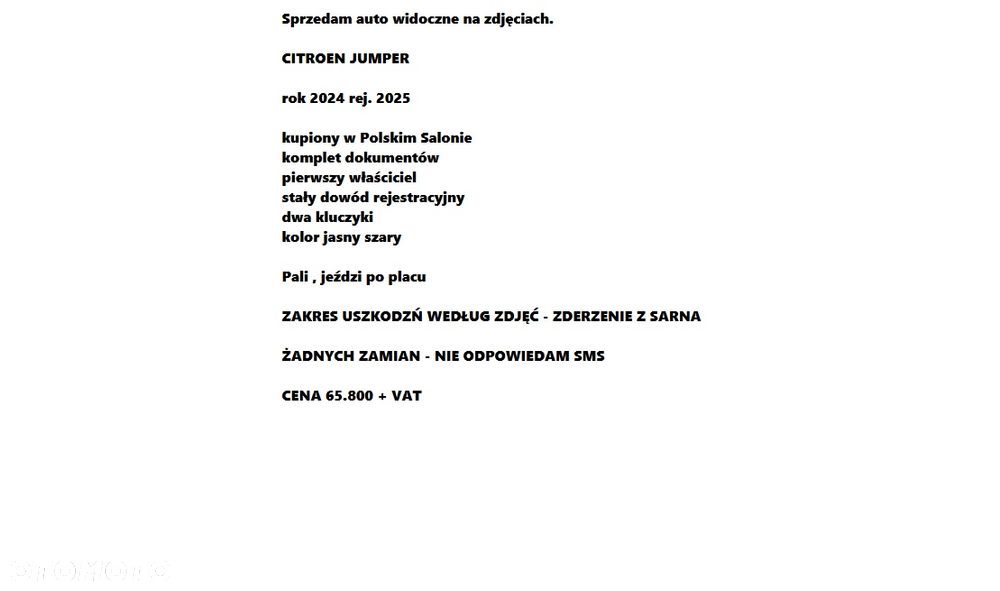 Sprzedam auto widoczne na zdjęciach.

CITROEN JUMPER

rok 2024 rej. 2025

kupiony w Polskim Salonie
komplet dokumentów
pierwszy właściciel
stały dowód rejestracyjny
dwa kluczyki
kolor jasny szary

Pali , jeździ po placu

ZAKRES USZKODZŃ WEDŁUG ZDJĘĆ - ZDERZENIE Z SARNA

ŻADNYCH ZAMIAN - NIE ODPOWIEDAM SMS

CENA 65.800 + VAT

otomoto